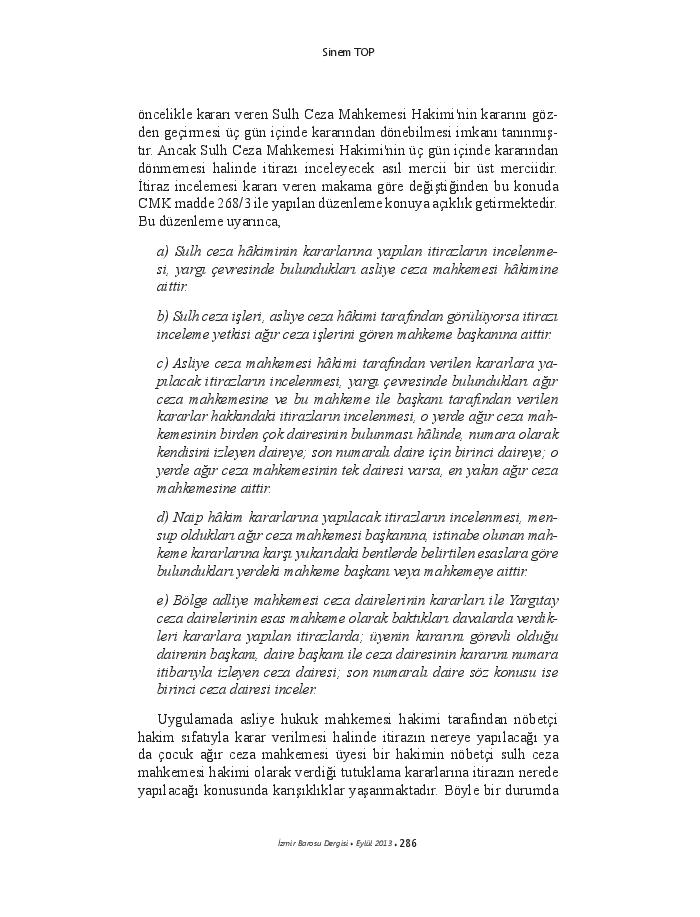 Sinem TOP

öncelikle kararı veren Sulh Ceza Mahkemesi Hakimi'nin kararını gözden geçirmesi üç gün içinde kararından dönebilmesi imkanı tanınmıştır. Ancak Sulh Ceza Mahkemesi Hakimi'nin üç gün içinde kararından dönmemesi halinde itirazı inceleyecek asıl mercii bir üst merciidir. İtiraz incelemesi kararı veren makama göre değiştiğinden bu konuda CMK madde 268/3 ile yapılan düzenleme konuya açıklık getirmektedir. Bu düzenleme uyarınca,

a) Sulh ceza hâkiminin kararlarına yapılan itirazların incelenmesi, yargı çevresinde bulundukları asliye ceza mahkemesi hâkimine aittir.

b) Sulh ceza işleri, asliye ceza hâkimi tarafından görülüyorsa itirazı inceleme yetkisi ağır ceza işlerini gören mahkeme başkanına aittir.

c) Asliye ceza mahkemesi hâkimi tarafından verilen kararlara yapılacak itirazların incelenmesi, yargı çevresinde bulundukları ağır ceza mahkemesine ve bu mahkeme ile başkanı tarafından verilen kararlar hakkındaki itirazların incelenmesi, o yerde ağır ceza mahkemesinin birden çok dairesinin bulunması hâlinde, numara olarak kendisini izleyen daireye; son numaralı daire için birinci daireye; o yerde ağır ceza mahkemesinin tek dairesi varsa, en yakın ağır ceza mahkemesine aittir.

d) Naip hâkim kararlarına yapılacak itirazların incelenmesi, mensup oldukları ağır ceza mahkemesi başkanına, istinabe olunan mahkeme kararlarına karşı yukarıdaki bentlerde belirtilen esaslara göre bulundukları yerdeki mahkeme başkanı veya mahkemeye aittir.

e) Bölge adliye mahkemesi ceza dairelerinin kararları ile Yargıtay ceza dairelerinin esas mahkeme olarak baktıkları davalarda verdikleri kararlara yapılan itirazlarda; üyenin kararını görevli olduğu dairenin başkanı, daire başkanı ile ceza dairesinin kararını numara itibarıyla izleyen ceza dairesi; son numaralı daire söz konusu ise birinci ceza dairesi inceler.

Uygulamada asliye hukuk mahkemesi hakimi tarafından nöbetçi hakim sıfatıyla karar verilmesi halinde itirazın nereye yapılacağı ya da çocuk ağır ceza mahkemesi üyesi bir hakimin nöbetçi sulh ceza mahkemesi hakimi olarak verdiği tutuklama kararlarına itirazın nerede yapılacağı konusunda karışıklıklar yaşanmaktadır. Böyle bir durumda

İzmir Barosu Dergisi • Eylül 2013 • 286